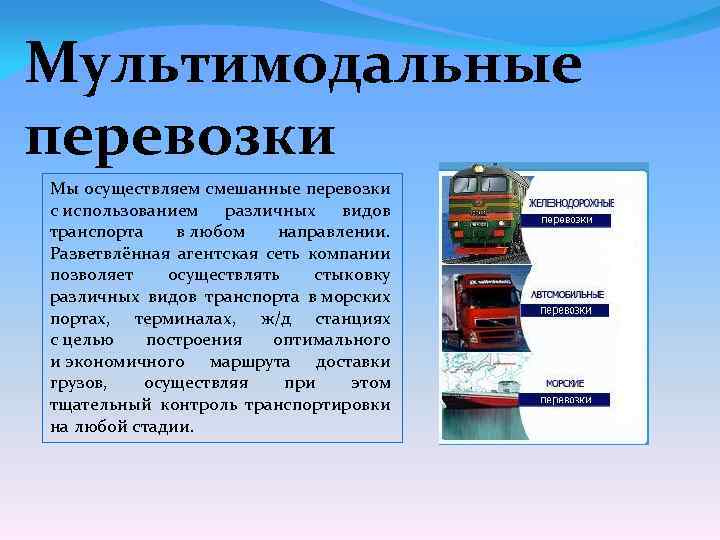 Мультимодальные перевозки

Мы осуществляем смешанные перевозки с использованием различных видов транспорта в любом направлении. Разветвлённая агентская сеть компании позволяет осуществлять стыковку различных видов транспорта в морских портах, терминалах, ж/д станциях с целью построения оптимального и экономичного маршрута доставки грузов, осуществляя при этом тщательный контроль транспортировки на любой стадии.

ЖЕЛЕЗНОДОРОЖНЫЕ
перевозки

АВТОМОБИЛЬНЫЕ
перевозки

МОРСКИЕ
перевозки